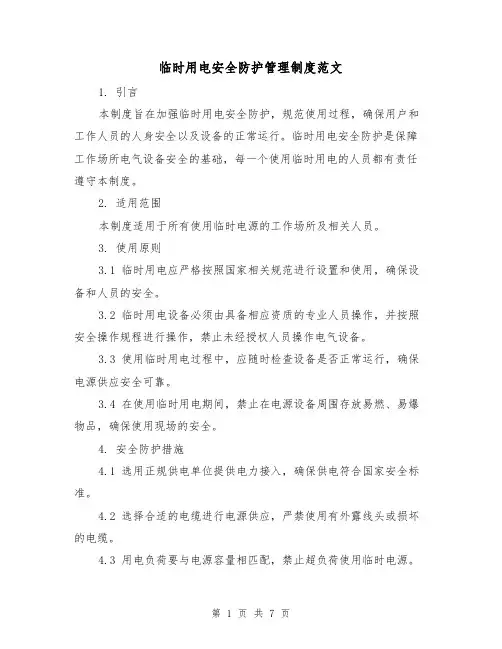 临时用电安全防护管理制度范文

1. 引言

本制度旨在加强临时用电安全防护，规范使用过程，确保用户和工作人员的人身安全以及设备的正常运行。临时用电安全防护是保障工作场所电气设备安全的基础，每一个使用临时用电的人员都有责任遵守本制度。

2. 适用范围

本制度适用于所有使用临时电源的工作场所及相关人员。

3. 使用原则

3.1 临时用电应严格按照国家相关规范进行设置和使用，确保设备和人员的安全。

3.2 临时用电设备必须由具备相应资质的专业人员操作，并按照安全操作规程进行操作，禁止未经授权人员操作电气设备。

3.3 使用临时用电过程中，应随时检查设备是否正常运行，确保电源供应安全可靠。

3.4 在使用临时用电期间，禁止在电源设备周围存放易燃、易爆物品，确保使用现场的安全。

4. 安全防护措施

4.1 选用正规供电单位提供电力接入，确保供电符合国家安全标准。

4.2 选择合适的电缆进行电源供应，严禁使用有外露线头或损坏的电缆。

4.3 用电负荷要与电源容量相匹配，禁止超负荷使用临时电源。

第 1 页 共 7 页